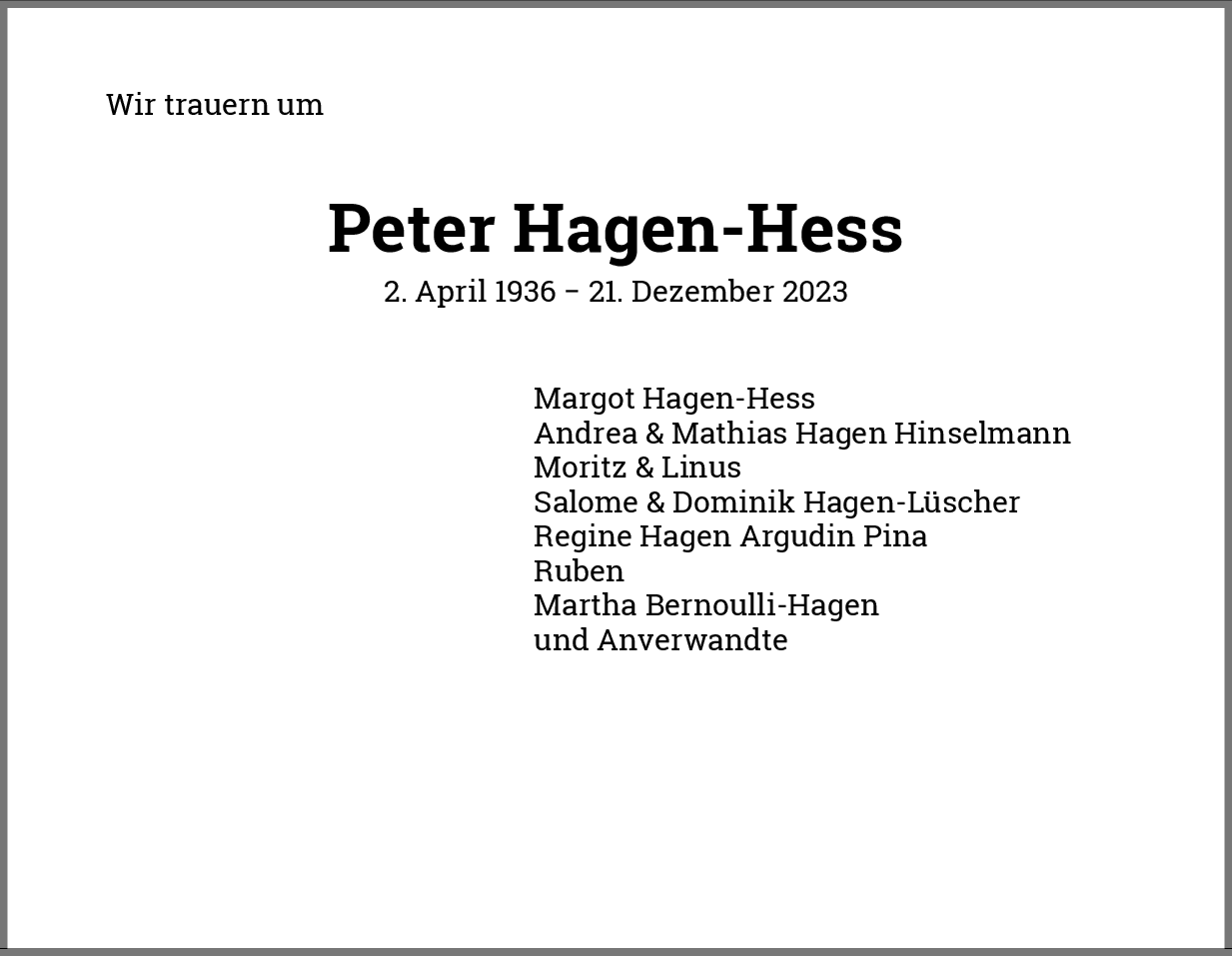 Wir trauern um

Peter Hagen-Hess

2. April 1936 – 21. Dezember 2023

Margot Hagen-Hess
Andrea & Mathias Hagen Hinselmann
Moritz & Linus
Salome & Dominik Hagen-Lüscher
Regine Hagen Argudin Pina
Ruben
Martha Bernoulli-Hagen
und Anverwandte